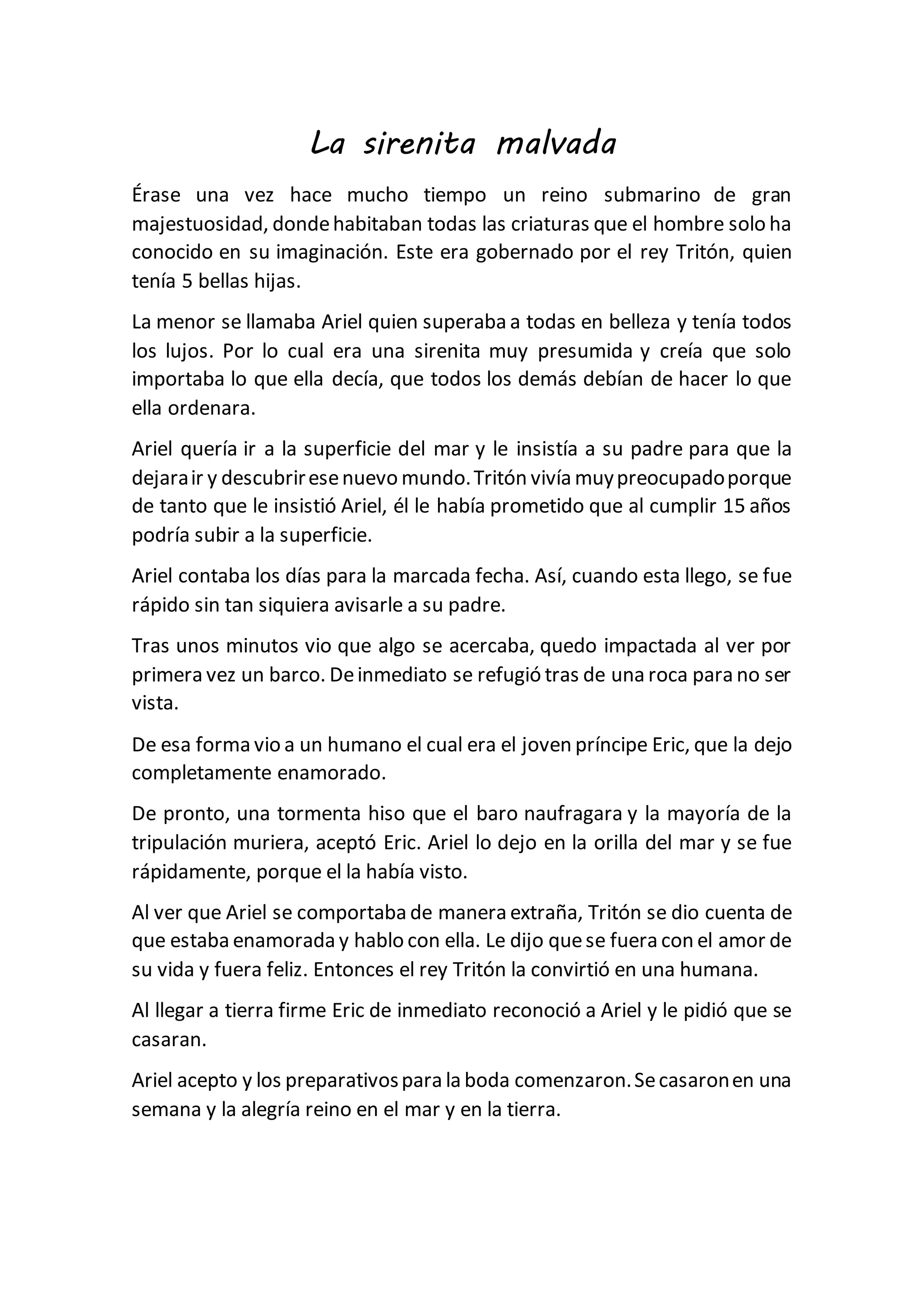 La sirenita malvada

Érase una vez hace mucho tiempo un reino submarino de gran majestuosidad, donde habitaban todas las criaturas que el hombre solo ha conocido en su imaginación. Este era gobernado por el rey Tritón, quien tenía 5 bellas hijas.

La menor se llamaba Ariel quien superaba a todas en belleza y tenía todos los lujos. Por lo cual era una sirenita muy presumida y creía que solo importaba lo que ella decía, que todos los demás debían de hacer lo que ella ordenara.

Ariel quería ir a la superficie del mar y le insistía a su padre para que la dejara ir y descubrir ese nuevo mundo. Tritón vivía muy preocupado porque de tanto que le insistió Ariel, él le había prometido que al cumplir 15 años podría subir a la superficie.

Ariel contaba los días para la marcada fecha. Así, cuando esta llego, se fue rápido sin tan siquiera avisarle a su padre.

Tras unos minutos vio que algo se acercaba, quedo impactada al ver por primera vez un barco. De inmediato se refugió tras de una roca para no ser vista.

De esa forma vio a un humano el cual era el joven príncipe Eric, que la dejo completamente enamorado.

De pronto, una tormenta hiso que el baro naufragara y la mayoría de la tripulación muriera, aceptó Eric. Ariel lo dejo en la orilla del mar y se fue rápidamente, porque el la había visto.

Al ver que Ariel se comportaba de manera extraña, Tritón se dio cuenta de que estaba enamorada y hablo con ella. Le dijo que se fuera con el amor de su vida y fuera feliz. Entonces el rey Tritón la convirtió en una humana.

Al llegar a tierra firme Eric de inmediato reconoció a Ariel y le pidió que se casaran.

Ariel acepto y los preparativos para la boda comenzaron. Se casaron en una semana y la alegría reino en el mar y en la tierra.